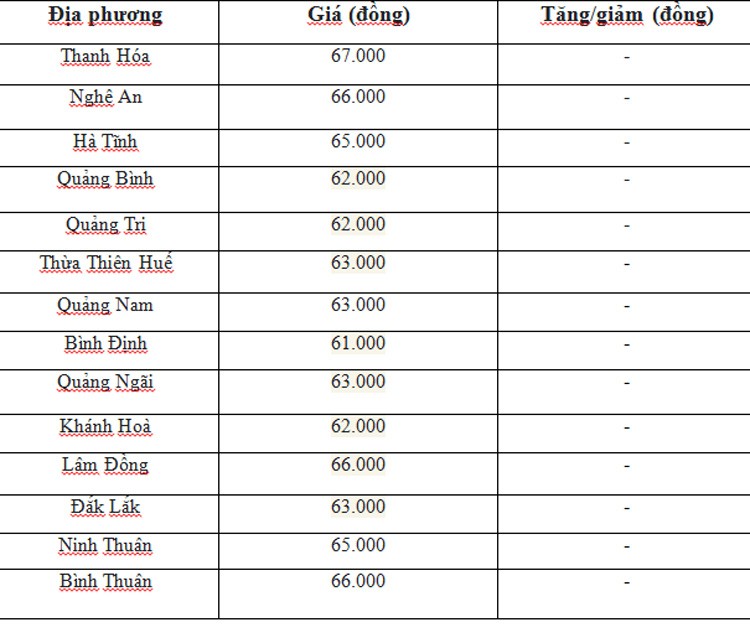 | Địa phương | Giá (đồng) | Tăng/giảm (đồng) |
|---|---|---|
| Thanh Hóa | 67.000 | - |
| Nghệ An | 66.000 | - |
| Hà Tĩnh | 65.000 | - |
| Quảng Bình | 62.000 | - |
| Quảng Trị | 62.000 | - |
| Thừa Thiên Huế | 63.000 | - |
| Quảng Nam | 63.000 | - |
| Bình Định | 61.000 | - |
| Quảng Ngãi | 63.000 | - |
| Khánh Hoà | 62.000 | - |
| Lâm Đồng | 66.000 | - |
| Đắk Lắk | 63.000 | - |
| Ninh Thuận | 65.000 | - |
| Bình Thuận | 66.000 | - |